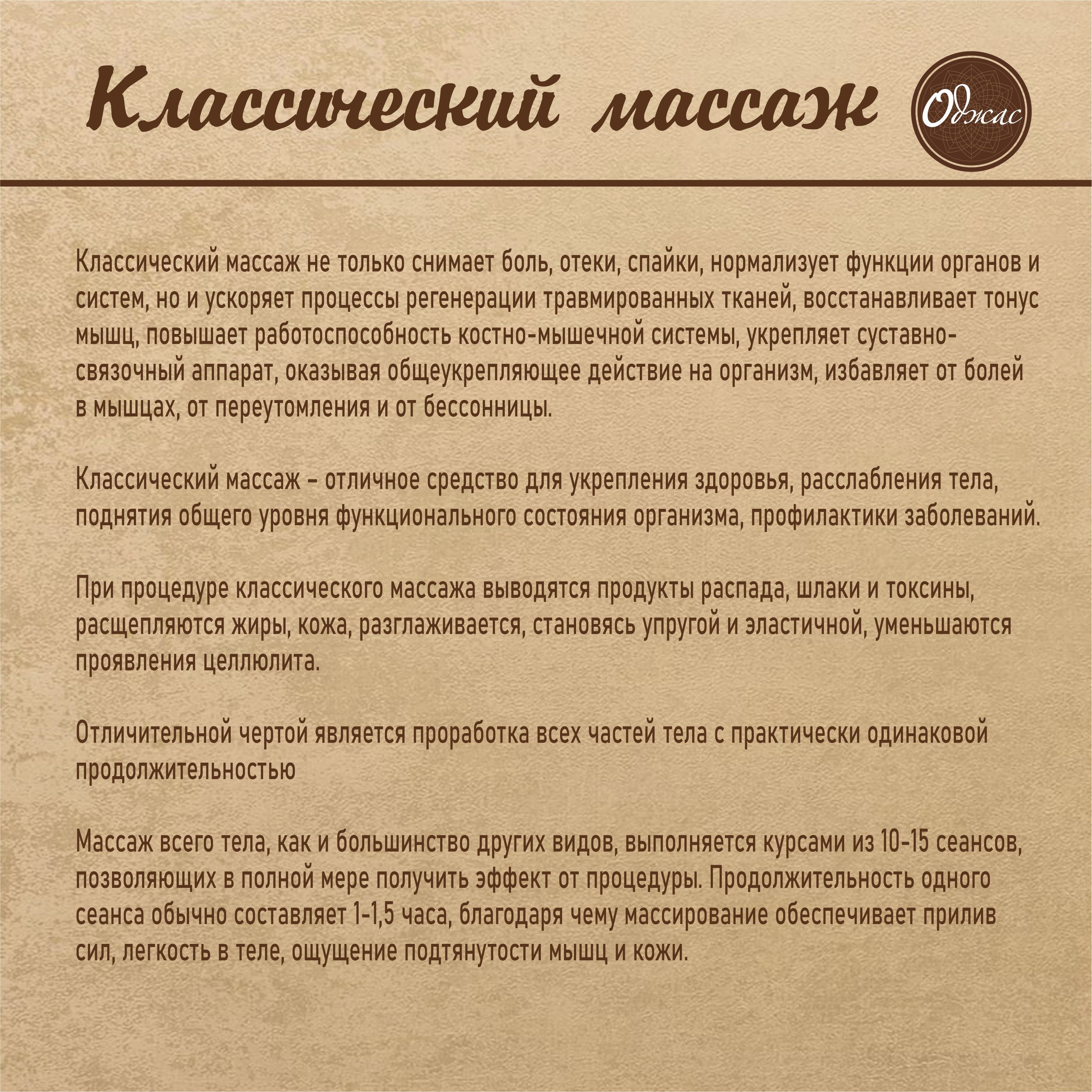 Классический массаж

Оджас

Классический массаж не только снимает боль, отеки, спайки, нормализует функции органов и систем, но и ускоряет процессы регенерации травмированных тканей, восстанавливает тонус мышц, повышает работоспособность костно-мышечной системы, укрепляет суставно-связочный аппарат, оказывая общеукрепляющее действие на организм, избавляет от болей в мышцах, от переутомления и от бессонницы.

Классический массаж – отличное средство для укрепления здоровья, расслабления тела, поднятия общего уровня функционального состояния организма, профилактики заболеваний.

При процедуре классического массажа выводятся продукты распада, шлаки и токсины, расщепляются жиры, кожа, разглаживается, становясь упругой и эластичной, уменьшаются проявления целлюлита.

Отличительной чертой является проработка всех частей тела с практически одинаковой продолжительностью

Массаж всего тела, как и большинство других видов, выполняется курсами из 10-15 сеансов, позволяющих в полной мере получить эффект от процедуры. Продолжительность одного сеанса обычно составляет 1-1,5 часа, благодаря чему массирование обеспечивает прилив сил, легкость в теле, ощущение подтянутости мышц и кожи.